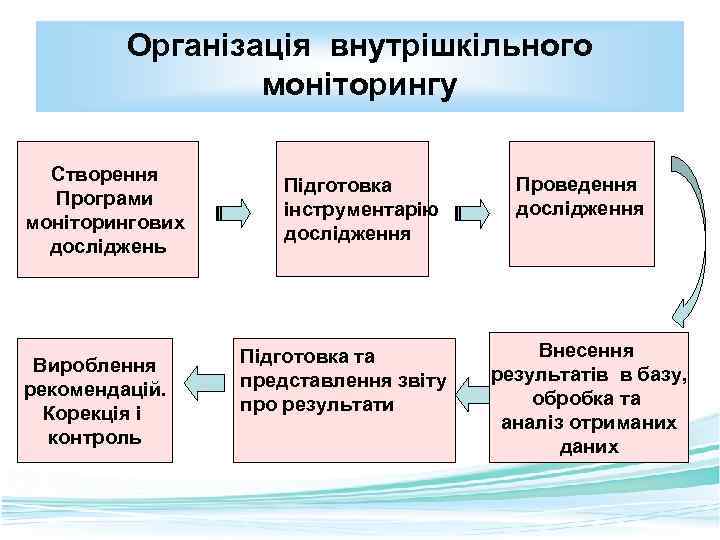 Організація внутрішкільного моніторингу

Створення Програми моніторингових досліджень

Підготовка інструментарію дослідження

Проведення дослідження

Внесення результатів в базу, обробка та аналіз отриманих даних

Підготовка та представлення звіту про результати

Вироблення рекомендацій. Корекція і контроль